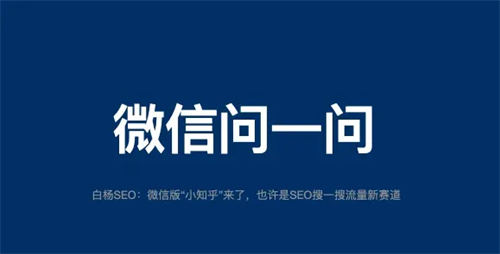 微信问一问

白杨SEO：微信版“小知乎”来了，也许是SEO搜一搜流量新赛道